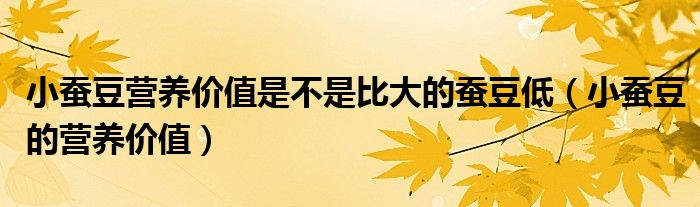 小蚕豆营养价值是不是比大的蚕豆低（小蚕豆的营养价值）